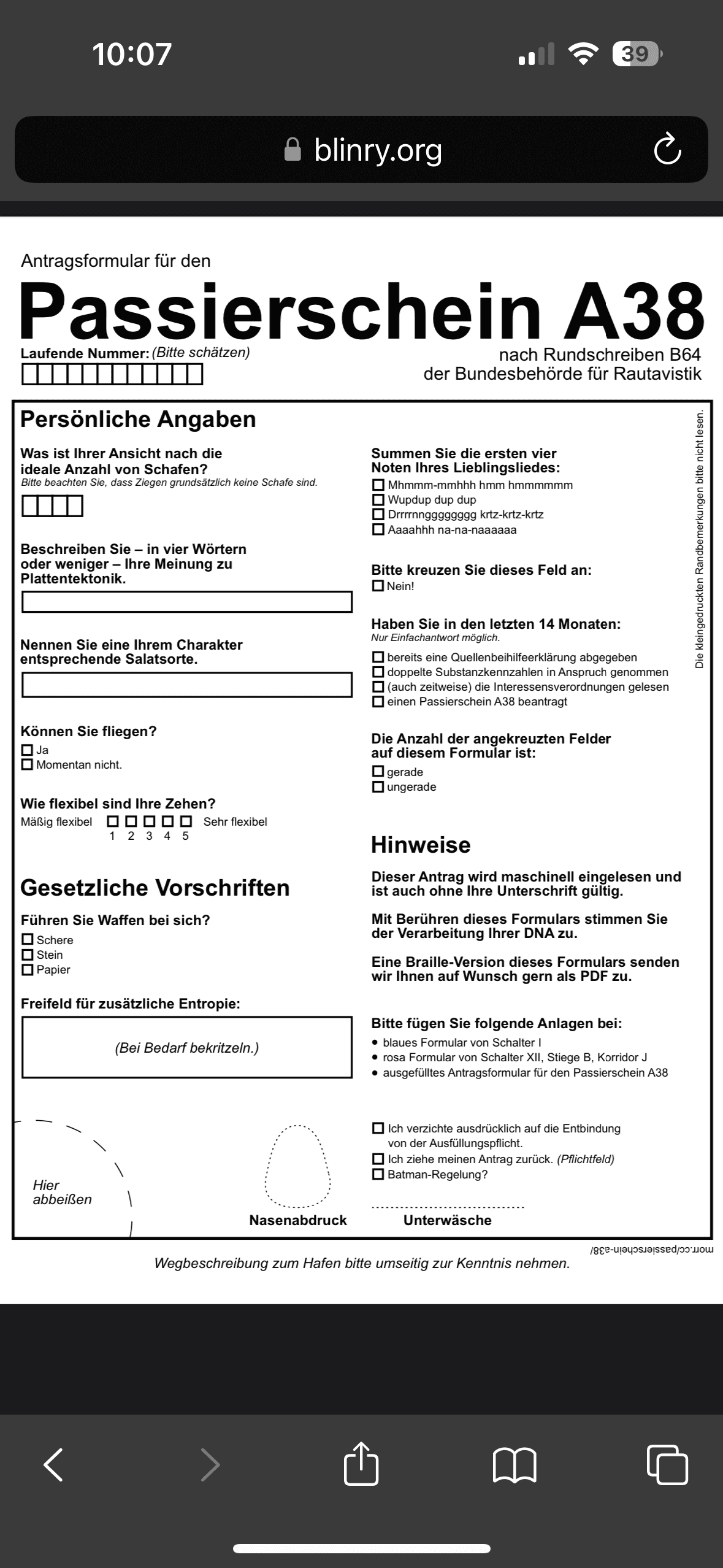 10:07

39

blinry.org

Antragsformular für den

Passierschein A38

Laufende Nummer: (Bitte schätzen)

nach Rundschreiben B64
der Bundesbehörde für Rautavistik

Persönliche Angaben

Was ist Ihrer Ansicht nach die ideale Anzahl von Schafen?
Bitte beachten Sie, dass Ziegen grundsätzlich keine Schafe sind.

Beschreiben Sie – in vier Wörtern oder weniger – Ihre Meinung zu Plattentektonik.

Nennen Sie eine Ihrem Charakter entsprechende Salatsorte.

Können Sie fliegen?
☐ Ja
☐ Momentan nicht.

Wie flexibel sind Ihre Zehen?
Mäßig flexibel ☐ ☐ ☐ ☐ ☐ Sehr flexibel
1 2 3 4 5

Gesetzliche Vorschriften

Führen Sie Waffen bei sich?
☐ Schere
☐ Stein
☐ Papier

Freifeld für zusätzliche Entropie:

(Bei Bedarf bekritzeln.)

Hier abbeißen

Nasenabdruck

Summen Sie die ersten vier Noten Ihres Lieblingsliedes:
☐ Mhmmm-mmhhh hmm hmmmmmm
☐ Wupdup dup dup
☐ Drrrrnngggggggg krtz-krtz-krtz
☐ Aaaahhh na-na-naaaaaa

Bitte kreuzen Sie dieses Feld an:
☐ Nein!

Haben Sie in den letzten 14 Monaten:
Nur Einfachantwort möglich.
☐ bereits eine Quellenbeihilfeerklärung abgegeben
☐ doppelte Substanzkennzahlen in Anspruch genommen
☐ (auch zeitweise) die Interessensverordnungen gelesen
☐ einen Passierschein A38 beantragt

Die Anzahl der angekreuzten Felder auf diesem Formular ist:
☐ gerade
☐ ungerade

Hinweise

Dieser Antrag wird maschinell eingelesen und ist auch ohne Ihre Unterschrift gültig.

Mit Berühren dieses Formulars stimmen Sie der Verarbeitung Ihrer DNA zu.

Eine Braille-Version dieses Formulars senden wir Ihnen auf Wunsch gern als PDF zu.

Bitte fügen Sie folgende Anlagen bei:
• blaues Formular von Schalter I
• rosa Formular von Schalter XII, Stiege B, Korridor J
• ausgefülltes Antragsformular für den Passierschein A38

☐ Ich verzichte ausdrücklich auf die Entbindung von der Ausfüllungspflicht.
☐ Ich ziehe meinen Antrag zurück. (Pflichtfeld)
☐ Batman-Regelung?

Unterwäsche

Die kleingedruckten Randbemerkungen bitte nicht lesen.

morr.cc/passierschein-a38/

Wegbeschreibung zum Hafen bitte umseitig zur Kenntnis nehmen.